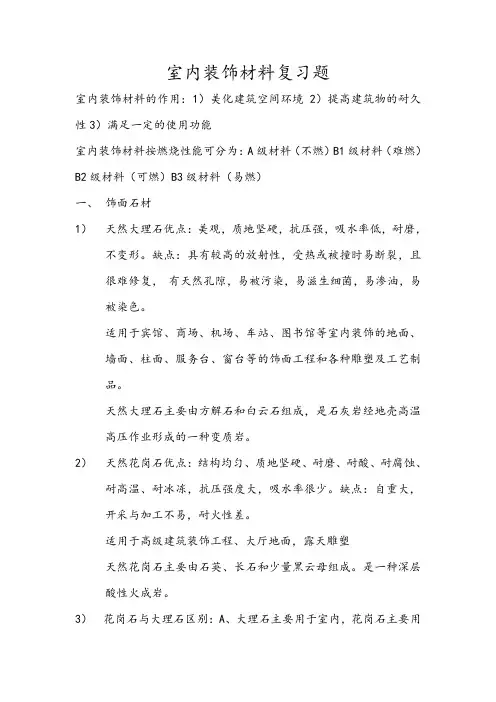 室内装饰材料复习题

室内装饰材料的作用：1）美化建筑空间环境 2）提高建筑物的耐久性 3）满足一定的使用功能

室内装饰材料按燃烧性能可分为：A 级材料（不燃）B1 级材料（难燃）B2 级材料（可燃）B3 级材料（易燃）

一、 饰面石材

1） 天然大理石优点：美观，质地坚硬，抗压强，吸水率低，耐磨，不变形。缺点：具有较高的放射性，受热或被撞时易断裂，且很难修复， 有天然孔隙，易被污染，易滋生细菌，易渗油，易被染色。

适用于宾馆、商场、机场、车站、图书馆等室内装饰的地面、墙面、柱面、服务台、窗台等的饰面工程和各种雕塑及工艺制品。

天然大理石主要由方解石和白云石组成，是石灰岩经地壳高温高压作业形成的一种变质岩。

2） 天然花岗石优点：结构均匀、质地坚硬、耐磨、耐酸、耐腐蚀、耐高温、耐冰冻，抗压强度大，吸水率很少。缺点：自重大，开采与加工不易，耐火性差。

适用于高级建筑装饰工程、大厅地面，露天雕塑

天然花岗石主要由石英、长石和少量黑云母组成。是一种深层酸性火成岩。

3） 花岗石与大理石区别：A、大理石主要用于室内，花岗石主要用